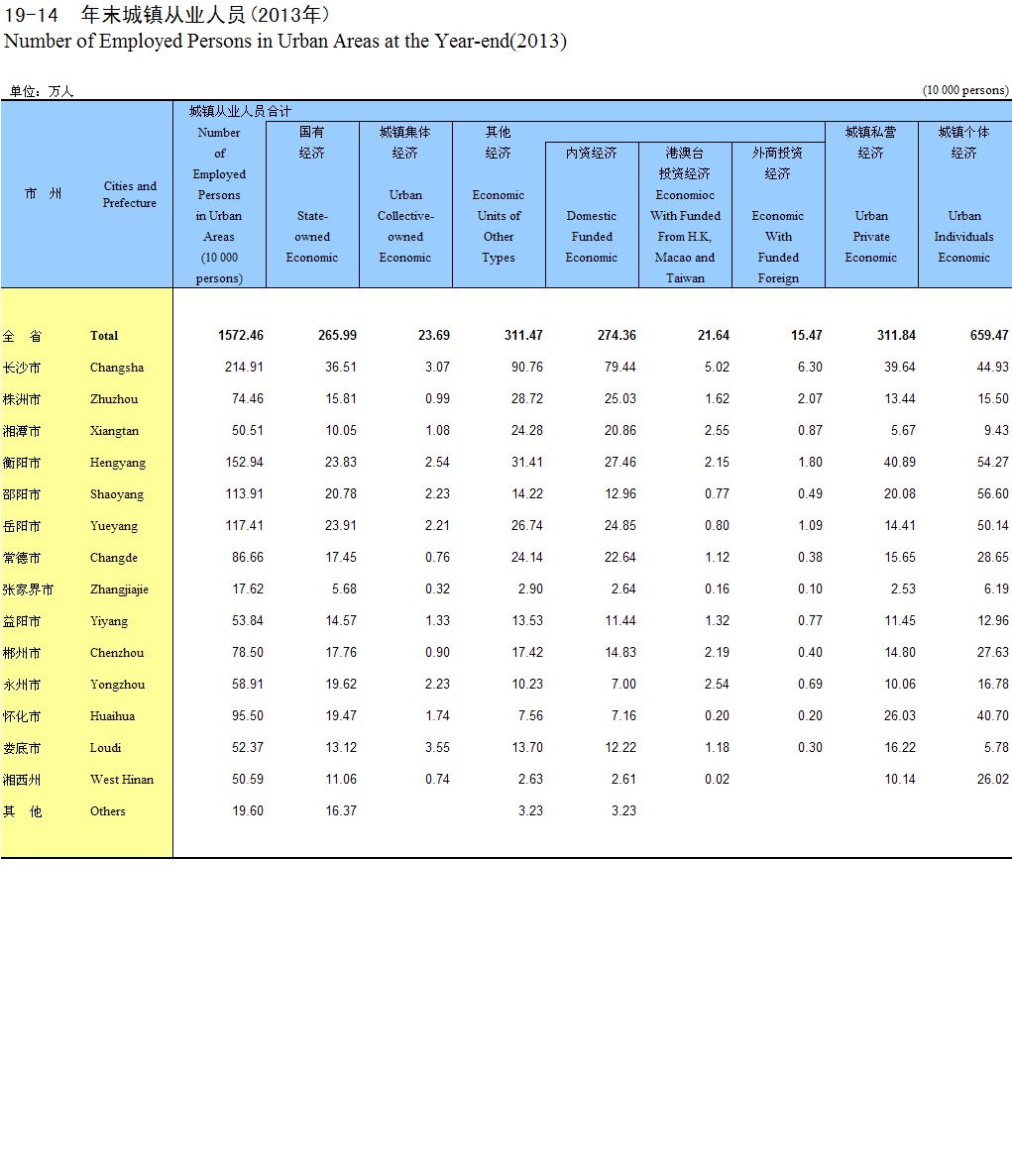 19-14　年末城镇从业人员(2013年)
Number of Employed Persons in Urban Areas at the Year-end(2013)

单位：万人 (10 000 persons)

| 市 州 | Cities and Prefecture | 城镇从业人员合计 Number of Employed Persons in Urban Areas (10 000 persons) | 国有经济 State-owned Economic | 城镇集体经济 Urban Collective-owned Economic | 其他经济 Economic Units of Other Types | 内资经济 Domestic Funded Economic | 港澳台投资经济 Economioc With Funded From H.K, Macao and Taiwan | 外商投资经济 Economic With Funded Foreign | 城镇私营经济 Urban Private Economic | 城镇个体经济 Urban Individuals Economic |
|---|---|---|---|---|---|---|---|---|---|---|
| 全 省 | Total | 1572.46 | 265.99 | 23.69 | 311.47 | 274.36 | 21.64 | 15.47 | 311.84 | 659.47 |
| 长沙市 | Changsha | 214.91 | 36.51 | 3.07 | 90.76 | 79.44 | 5.02 | 6.30 | 39.64 | 44.93 |
| 株洲市 | Zhuzhou | 74.46 | 15.81 | 0.99 | 28.72 | 25.03 | 1.62 | 2.07 | 13.44 | 15.50 |
| 湘潭市 | Xiangtan | 50.51 | 10.05 | 1.08 | 24.28 | 20.86 | 2.55 | 0.87 | 5.67 | 9.43 |
| 衡阳市 | Hengyang | 152.94 | 23.83 | 2.54 | 31.41 | 27.46 | 2.15 | 1.80 | 40.89 | 54.27 |
| 邵阳市 | Shaoyang | 113.91 | 20.78 | 2.23 | 14.22 | 12.96 | 0.77 | 0.49 | 20.08 | 56.60 |
| 岳阳市 | Yueyang | 117.41 | 23.91 | 2.21 | 26.74 | 24.85 | 0.80 | 1.09 | 14.41 | 50.14 |
| 常德市 | Changde | 86.66 | 17.45 | 0.76 | 24.14 | 22.64 | 1.12 | 0.38 | 15.65 | 28.65 |
| 张家界市 | Zhangjiajie | 17.62 | 5.68 | 0.32 | 2.90 | 2.64 | 0.16 | 0.10 | 2.53 | 6.19 |
| 益阳市 | Yiyang | 53.84 | 14.57 | 1.33 | 13.53 | 11.44 | 1.32 | 0.77 | 11.45 | 12.96 |
| 郴州市 | Chenzhou | 78.50 | 17.76 | 0.90 | 17.42 | 14.83 | 2.19 | 0.40 | 14.80 | 27.63 |
| 永州市 | Yongzhou | 58.91 | 19.62 | 2.23 | 10.23 | 7.00 | 2.54 | 0.69 | 10.06 | 16.78 |
| 怀化市 | Huaihua | 95.50 | 19.47 | 1.74 | 7.56 | 7.16 | 0.20 | 0.20 | 26.03 | 40.70 |
| 娄底市 | Loudi | 52.37 | 13.12 | 3.55 | 13.70 | 12.22 | 1.18 | 0.30 | 16.22 | 5.78 |
| 湘西州 | West Hinan | 50.59 | 11.06 | 0.74 | 2.63 | 2.61 | 0.02 | | 10.14 | 26.02 |
| 其 他 | Others | 19.60 | 16.37 | | 3.23 | 3.23 | | | | |